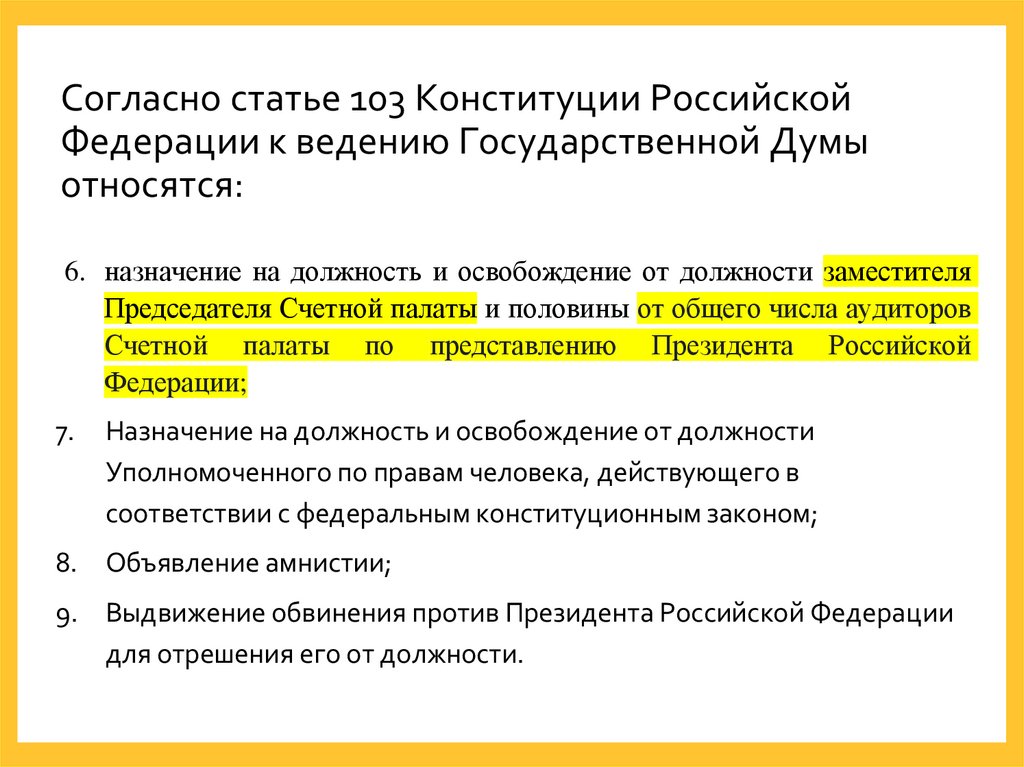 Согласно статье 103 Конституции Российской Федерации к ведению Государственной Думы относятся:

6. назначение на должность и освобождение от должности заместителя Председателя Счетной палаты и половины от общего числа аудиторов Счетной палаты по представлению Президента Российской Федерации;

7. Назначение на должность и освобождение от должности Уполномоченного по правам человека, действующего в соответствии с федеральным конституционным законом;

8. Объявление амнистии;

9. Выдвижение обвинения против Президента Российской Федерации для отрешения его от должности.